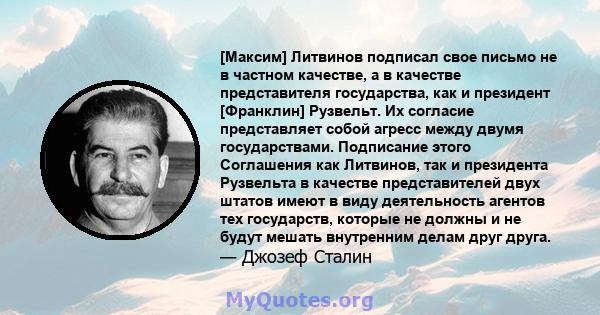 [Максим] Литвинов подписал свое письмо не в частном качестве, а в качестве представителя государства, как и президент [Франклин] Рузвельт. Их согласие представляет собой агресс между двумя государствами. Подписание этого Соглашения как Литвинов, так и президента Рузвельта в качестве представителей двух штатов имеют в виду деятельность агентов тех государств, которые не должны и не будут мешать внутренним делам друг друга.
— Джозеф Сталин

MyQuotes.org